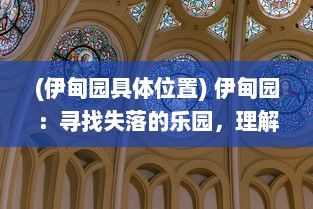 (伊甸园具体位置) 伊甸园：寻找失落的乐园，理解